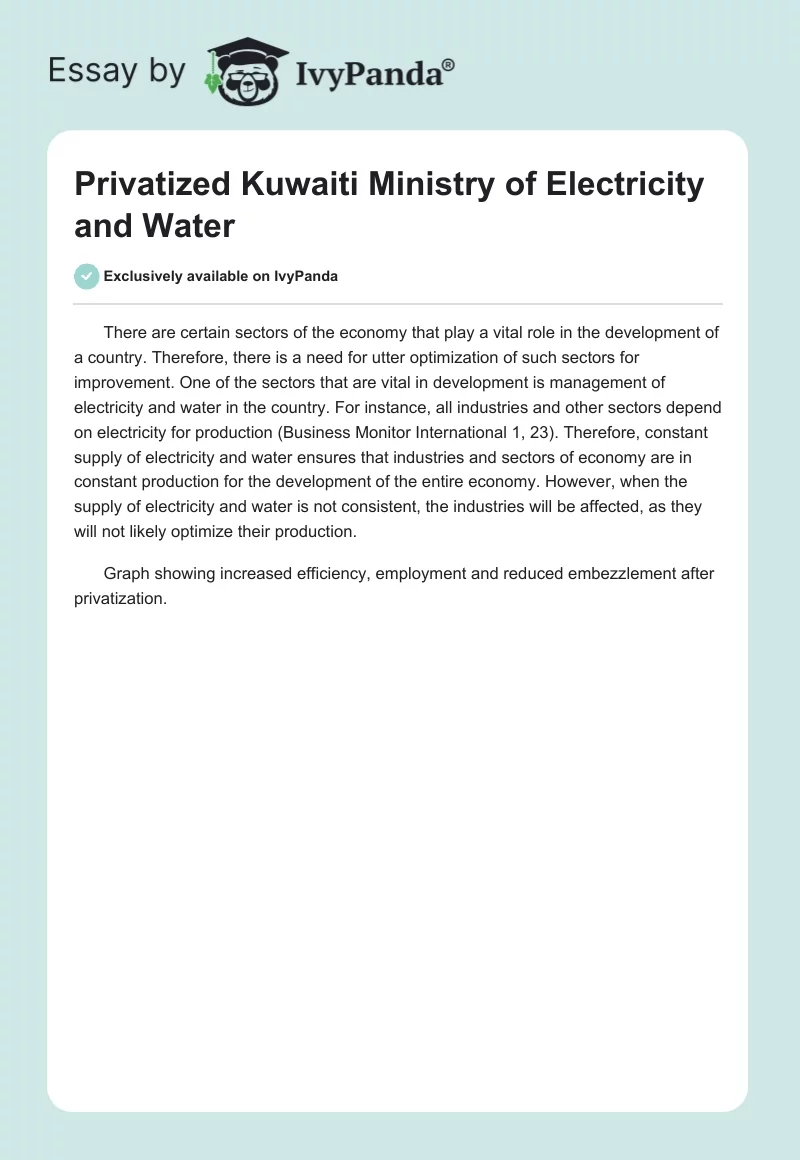 Essay by IvyPanda®

Privatized Kuwaiti Ministry of Electricity and Water

Exclusively available on IvyPanda

There are certain sectors of the economy that play a vital role in the development of a country. Therefore, there is a need for utter optimization of such sectors for improvement. One of the sectors that are vital in development is management of electricity and water in the country. For instance, all industries and other sectors depend on electricity for production (Business Monitor International 1, 23). Therefore, constant supply of electricity and water ensures that industries and sectors of economy are in constant production for the development of the entire economy. However, when the supply of electricity and water is not consistent, the industries will be affected, as they will not likely optimize their production.

Graph showing increased efficiency, employment and reduced embezzlement after privatization.